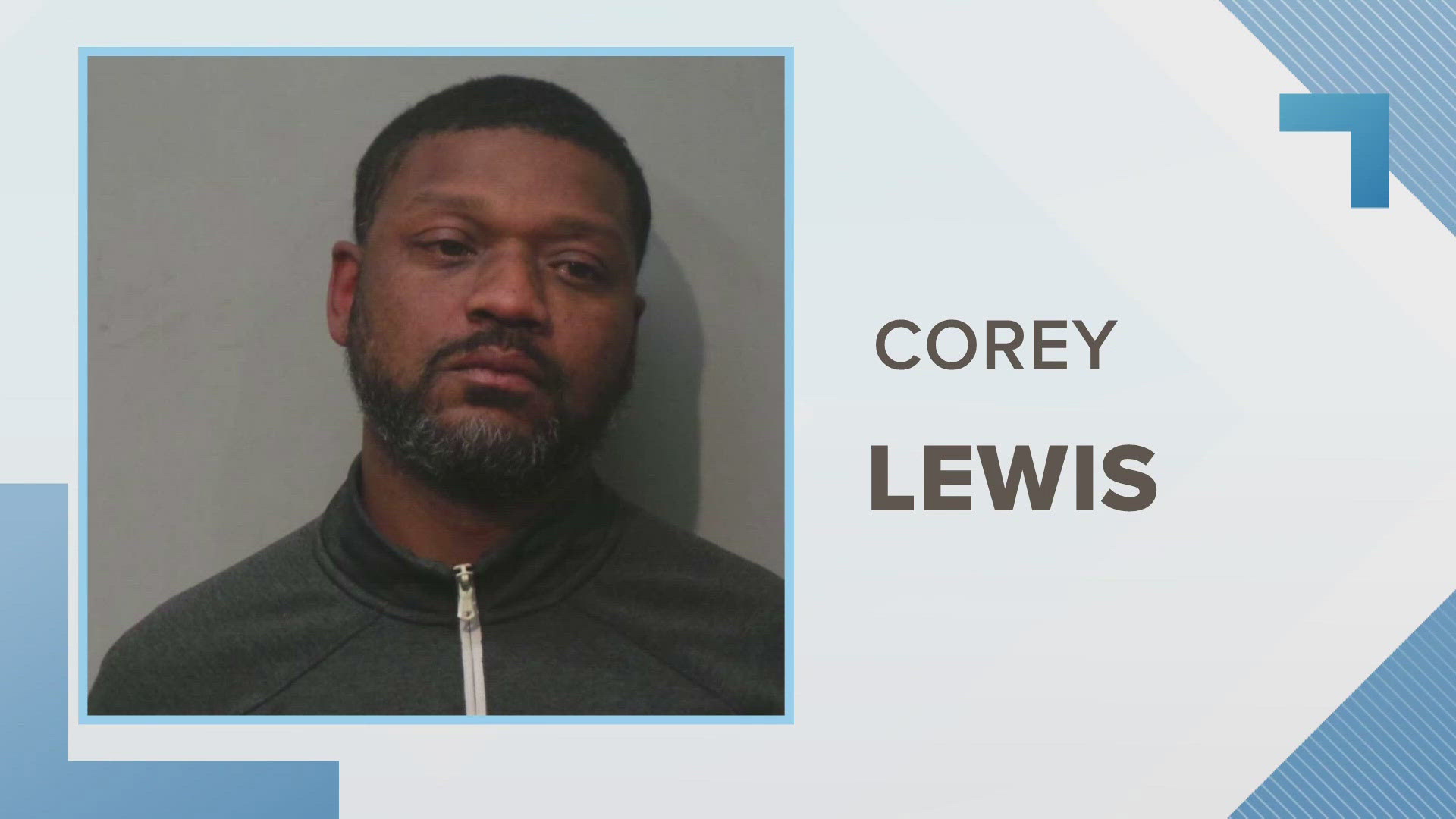 COREY
LEWIS